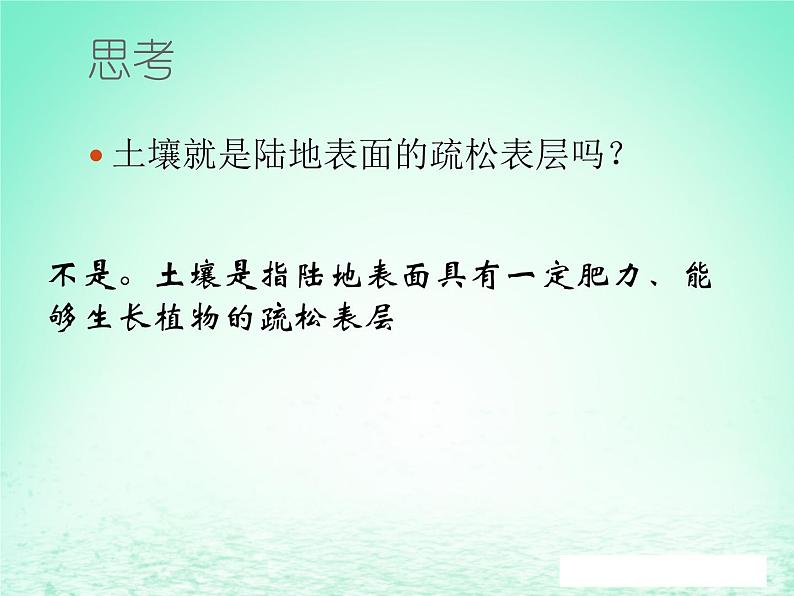 思考

• 土壤就是陆地表面的疏松表层吗？

不是。土壤是指陆地表面具有一定肥力、能够生长植物的疏松表层